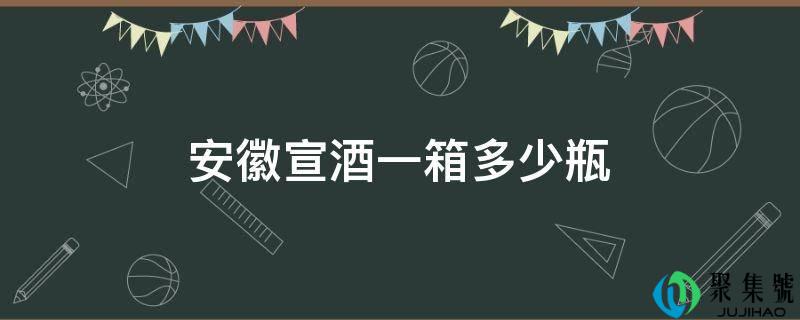 安徽宣酒一箱多少瓶

聚集號
JUJIHAO